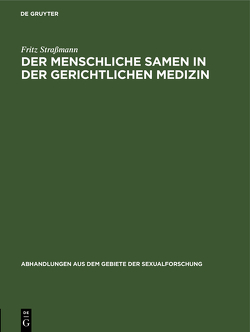 DE GRUYTER

Fritz Straßmann

DER MENSCHLICHE SAMEN IN DER GERICHTLICHEN MEDIZIN

ABHANDLUNGEN AUS DEM GEBIETE DER SEXUALFORSCHUNG

DE G